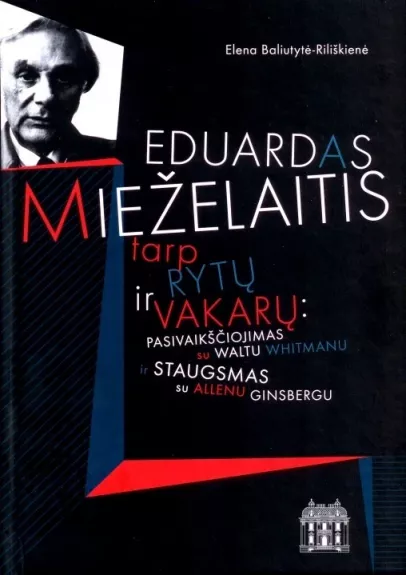 Elena Baliutytė-Riliškienė

EDUARDAS MIEŽELAITIS

tarp RYTŲ ir VAKARŲ:

PASIVAIKŠČIOJIMAS su WALTU WHITMANU ir STAUGSMAS su ALLENU GINSBERGU